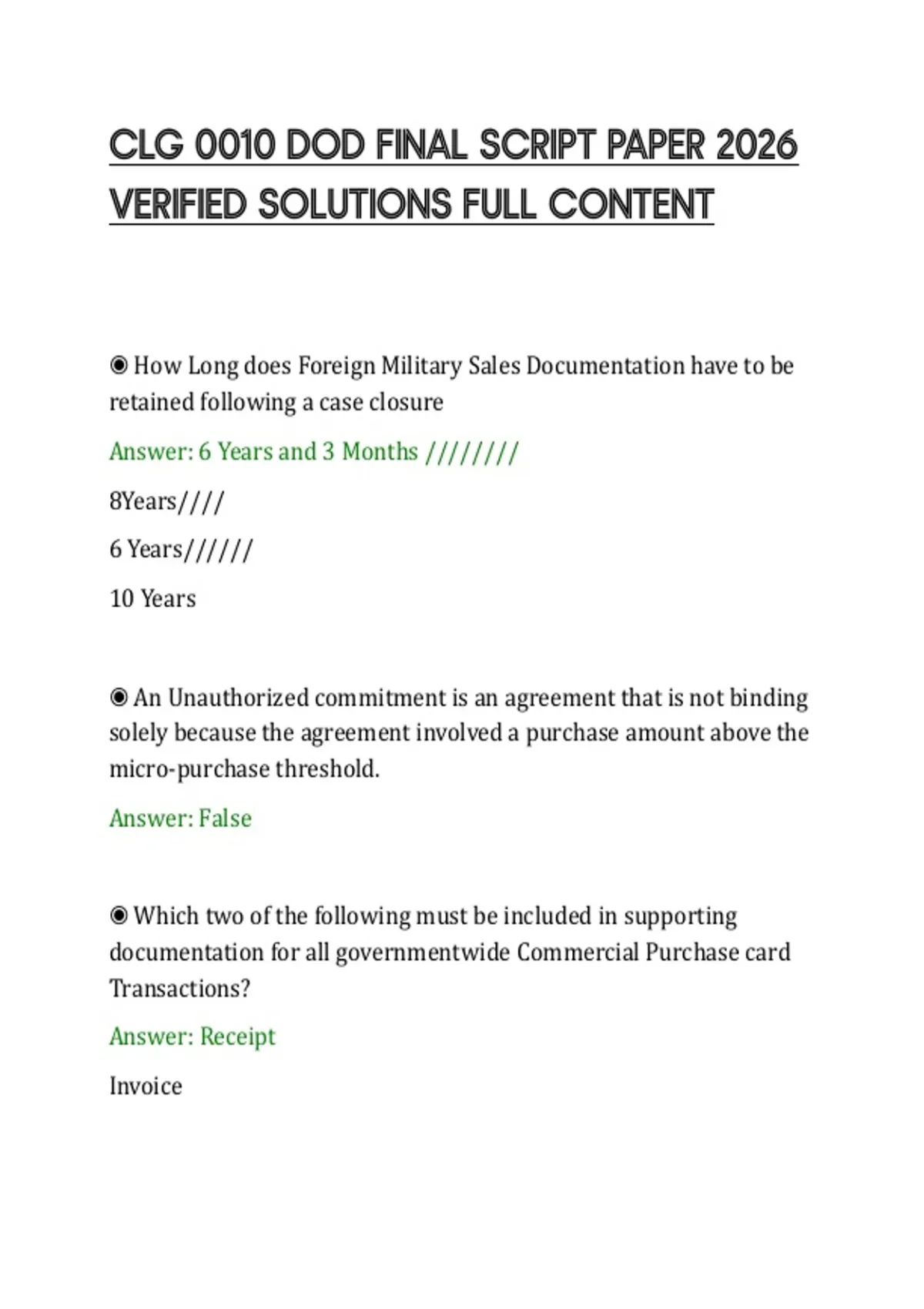 CLG 0010 DOD FINAL SCRIPT PAPER 2026 VERIFIED SOLUTIONS FULL CONTENT

◉ How Long does Foreign Military Sales Documentation have to be retained following a case closure

Answer: 6 Years and 3 Months ////////

8Years////

6 Years//////

10 Years

◉ An Unauthorized commitment is an agreement that is not binding solely because the agreement involved a purchase amount above the micro-purchase threshold.

Answer: False

◉ Which two of the following must be included in supporting documentation for all governmentwide Commercial Purchase card Transactions?

Answer: Receipt

Invoice